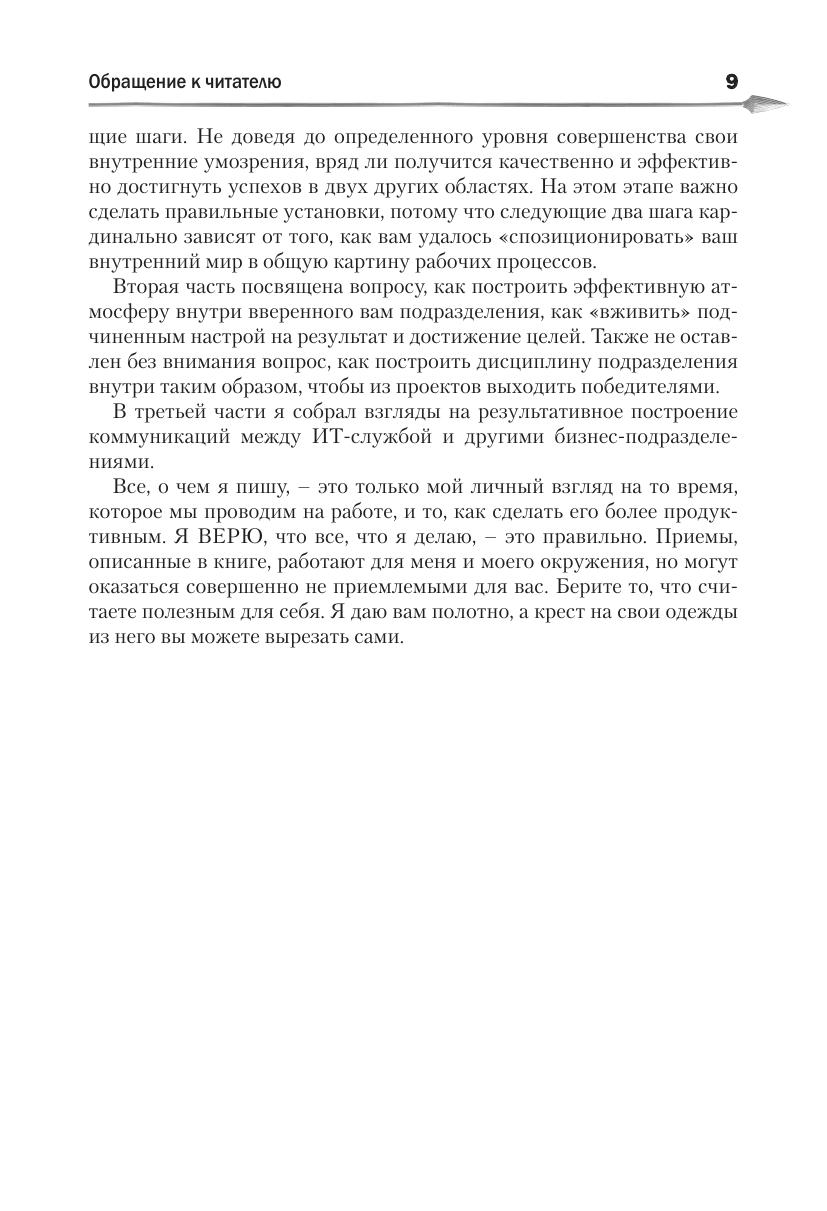 Обращение к читателю 9

щие шаги. Не доведя до определенного уровня совершенства свои внутренние умозрения, вряд ли получится качественно и эффективно достигнуть успехов в двух других областях. На этом этапе важно сделать правильные установки, потому что следующие два шага кардинально зависят от того, как вам удалось «спозиционировать» ваш внутренний мир в общую картину рабочих процессов.

Вторая часть посвящена вопросу, как построить эффективную атмосферу внутри вверенного вам подразделения, как «вживить» подчиненным настрой на результат и достижение целей. Также не оставлен без внимания вопрос, как построить дисциплину подразделения внутри таким образом, чтобы из проектов выходить победителями.

В третьей части я собрал взгляды на результативное построение коммуникаций между ИТ-службой и другими бизнес-подразделениями.

Все, о чем я пишу, – это только мой личный взгляд на то время, которое мы проводим на работе, и то, как сделать его более продуктивным. Я ВЕРЮ, что все, что я делаю, – это правильно. Приемы, описанные в книге, работают для меня и моего окружения, но могут оказаться совершенно не приемлемыми для вас. Берите то, что считаете полезным для себя. Я даю вам полотно, а крест на свои одежды из него вы можете вырезать сами.